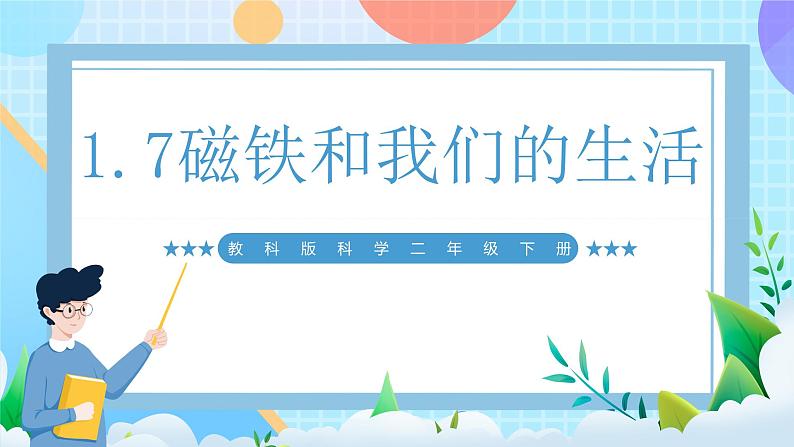 1.7磁铁和我们的生活

★★★ 教科版科学二年级下册 ★★★